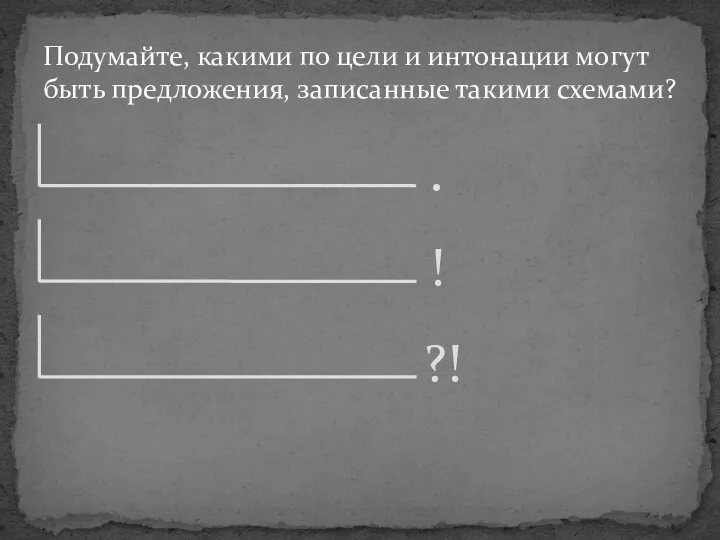 Подумайте, какими по цели и интонации могут быть предложения, записанные такими схемами?

.

!

?!